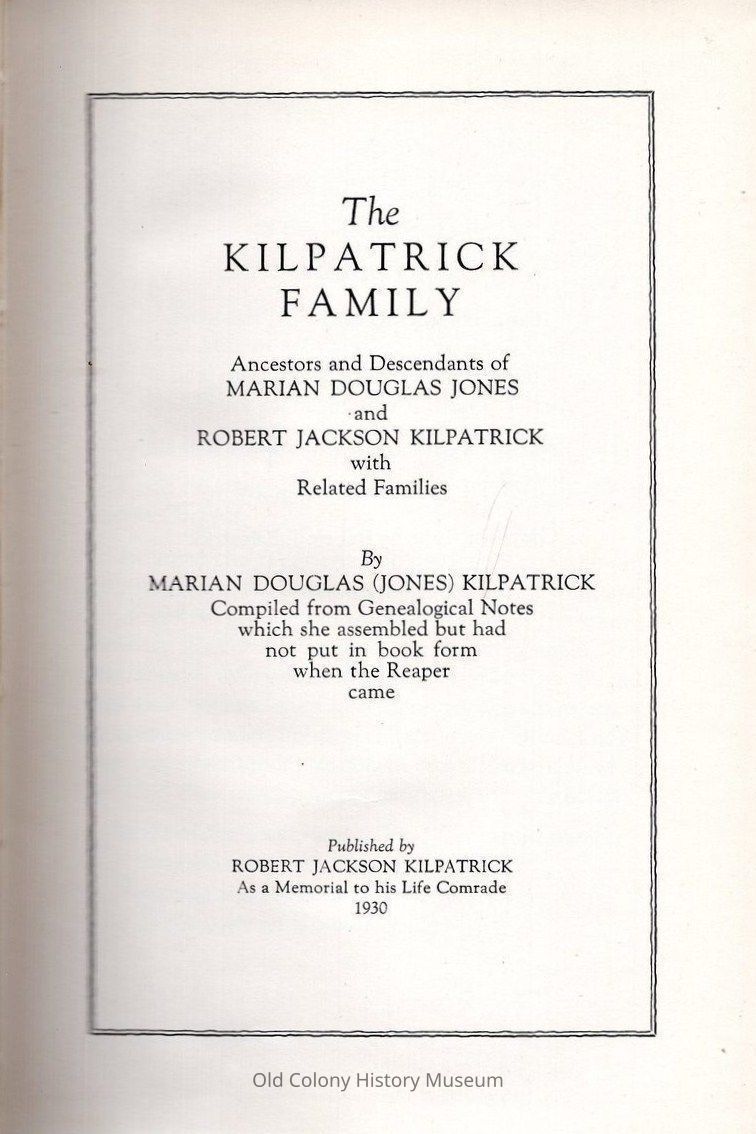 The
KILPATRICK
FAMILY

Ancestors and Descendants of
MARIAN DOUGLAS JONES
and
ROBERT JACKSON KILPATRICK
with
Related Families

By
MARIAN DOUGLAS (JONES) KILPATRICK
Compiled from Genealogical Notes which she assembled but had not put in book form when the Reaper came

Published by
ROBERT JACKSON KILPATRICK
As a Memorial to his Life Comrade
1930

Old Colony History Museum